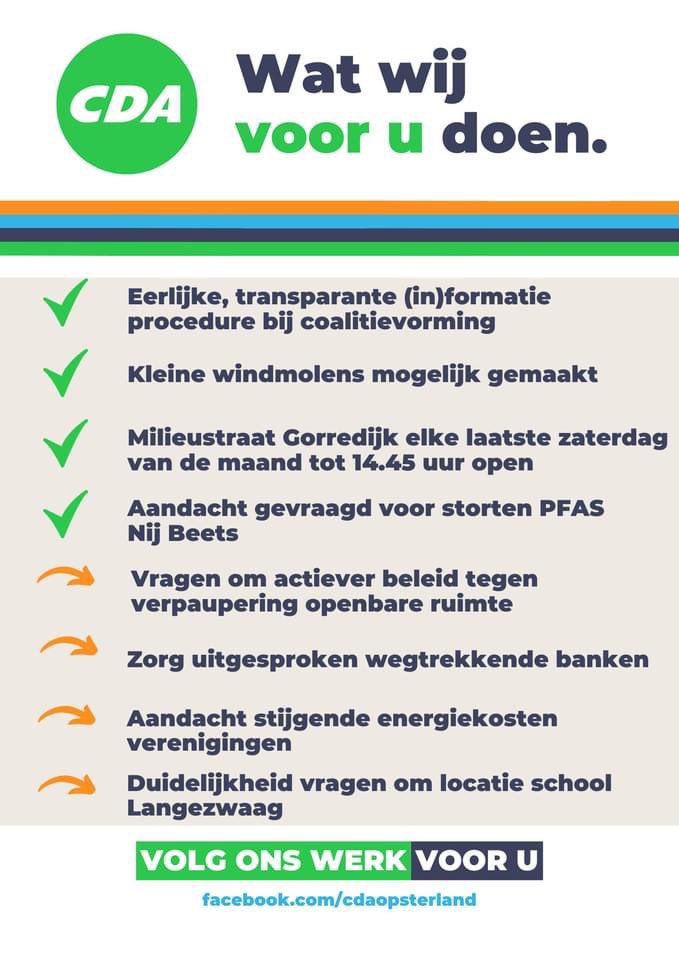 CDA

Wat wij voor u doen.

Eerlijke, transparante (in)formatie procedure bij coalitievorming

Kleine windmolens mogelijk gemaakt

Milieustraat Gorredijk elke laatste zaterdag van de maand tot 14.45 uur open

Aandacht gevraagd voor storten PFAS Nij Beets

Vragen om actiever beleid tegen verpaupering openbare ruimte

Zorg uitgesproken wegtrekkende banken

Aandacht stijgende energiekosten verenigingen

Duidelijkheid vragen om locatie school Langezwaag

VOLG ONS WERK VOOR U

facebook.com/cdaopsterland